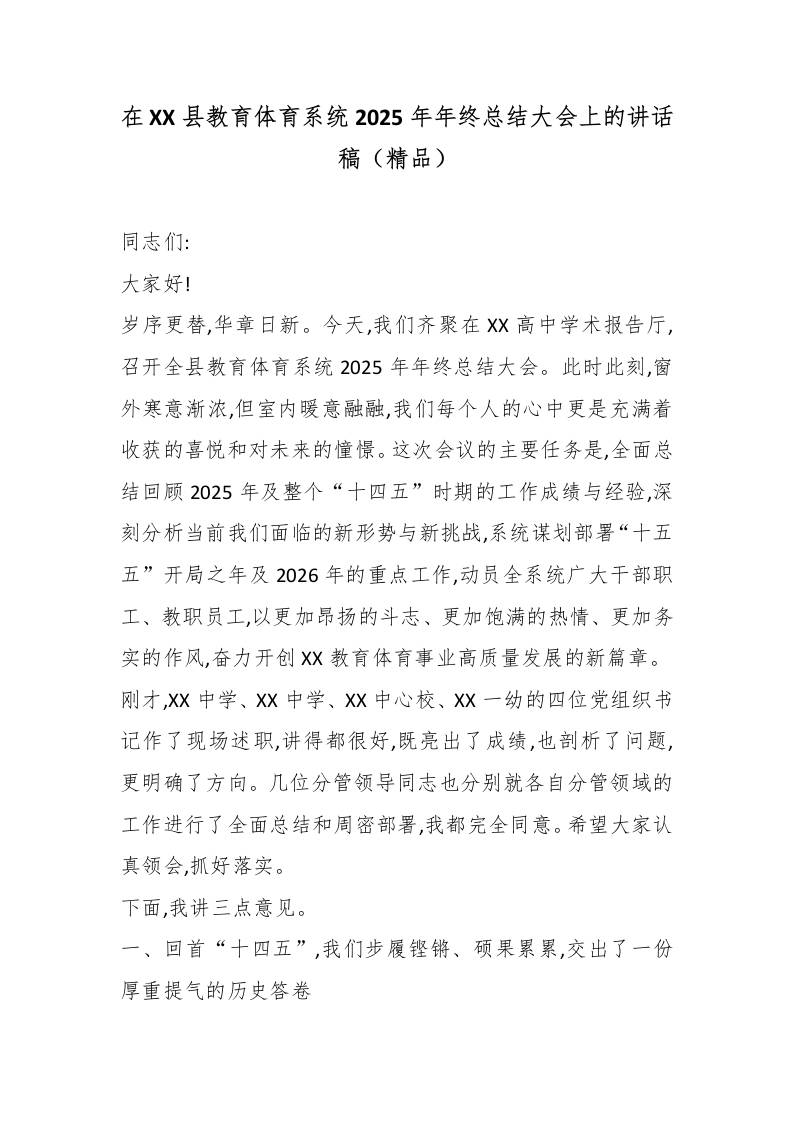 在XX县教育体育系统2025年年终总结大会上的讲话稿（精品）

同志们:

大家好!

岁序更替,华章日新。今天,我们齐聚在XX高中学术报告厅,召开全县教育体育系统2025年年终总结大会。此时此刻,窗外寒意渐浓,但室内暖意融融,我们每个人的心中更是充满着收获的喜悦和对未来的憧憬。这次会议的主要任务是,全面总结回顾2025年及整个“十四五”时期的工作成绩与经验,深刻分析当前我们面临的新形势与新挑战,系统谋划部署“十五五”开局之年及2026年的重点工作,动员全系统广大干部职工、教职员工,以更加昂扬的斗志、更加饱满的热情、更加务实的作风,奋力开创XX教育体育事业高质量发展的新篇章。

刚才,XX中学、XX中学、XX中心校、XX一幼的四位党组织书记作了现场述职,讲得都很好,既亮出了成绩,也剖析了问题,更明确了方向。几位分管领导同志也分别就各自分管领域的工作进行了全面总结和周密部署,我都完全同意。希望大家认真领会,抓好落实。

下面,我讲三点意见。

一、回首“十四五”,我们步履铿锵、硕果累累,交出了一份厚重提气的历史答卷